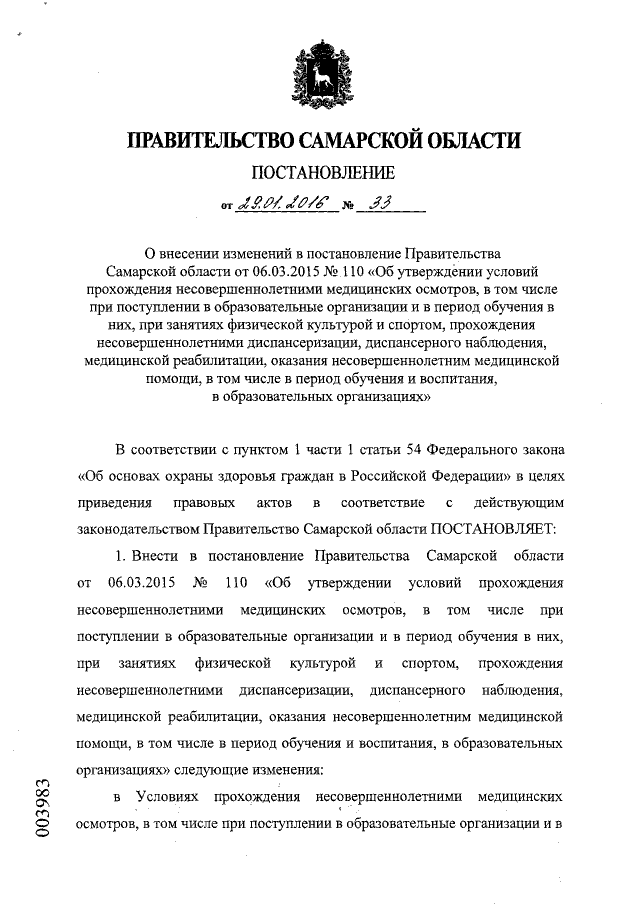 ПРАВИТЕЛЬСТВО САМАРСКОЙ ОБЛАСТИ

ПОСТАНОВЛЕНИЕ

от 29.01.2016 № 33

О внесении изменений в постановление Правительства Самарской области от 06.03.2015 № 110 «Об утверждении условий прохождения несовершеннолетними медицинских осмотров, в том числе при поступлении в образовательные организации и в период обучения в них, при занятиях физической культурой и спортом, прохождения несовершеннолетними диспансеризации, диспансерного наблюдения, медицинской реабилитации, оказания несовершеннолетним медицинской помощи, в том числе в период обучения и воспитания, в образовательных организациях»

В соответствии с пунктом 1 части 1 статьи 54 Федерального закона «Об основах охраны здоровья граждан в Российской Федерации» в целях приведения правовых актов в соответствие с действующим законодательством Правительство Самарской области ПОСТАНОВЛЯЕТ:

1. Внести в постановление Правительства Самарской области от 06.03.2015 № 110 «Об утверждении условий прохождения несовершеннолетними медицинских осмотров, в том числе при поступлении в образовательные организации и в период обучения в них, при занятиях физической культурой и спортом, прохождения несовершеннолетними диспансеризации, диспансерного наблюдения, медицинской реабилитации, оказания несовершеннолетним медицинской помощи, в том числе в период обучения и воспитания, в образовательных организациях» следующие изменения:

в Условиях прохождения несовершеннолетними медицинских осмотров, в том числе при поступлении в образовательные организации и в

003983